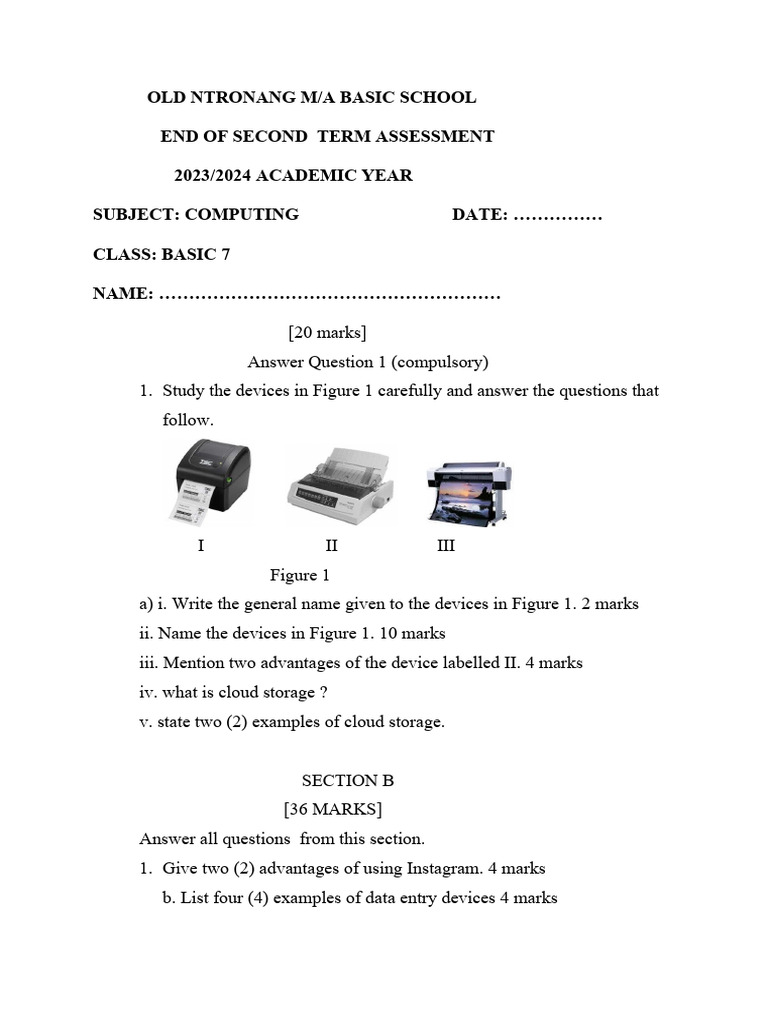 OLD NTRONANG M/A BASIC SCHOOL

END OF SECOND TERM ASSESSMENT

2023/2024 ACADEMIC YEAR

SUBJECT: COMPUTING DATE: ……………

CLASS: BASIC 7

NAME: …………………………………………………

[20 marks]

Answer Question 1 (compulsory)

1. Study the devices in Figure 1 carefully and answer the questions that follow.

I II III

Figure 1

a) i. Write the general name given to the devices in Figure 1. 2 marks

ii. Name the devices in Figure 1. 10 marks

iii. Mention two advantages of the device labelled II. 4 marks

iv. what is cloud storage ?

v. state two (2) examples of cloud storage.

SECTION B

[36 MARKS]

Answer all questions from this section.

1. Give two (2) advantages of using Instagram. 4 marks

b. List four (4) examples of data entry devices 4 marks